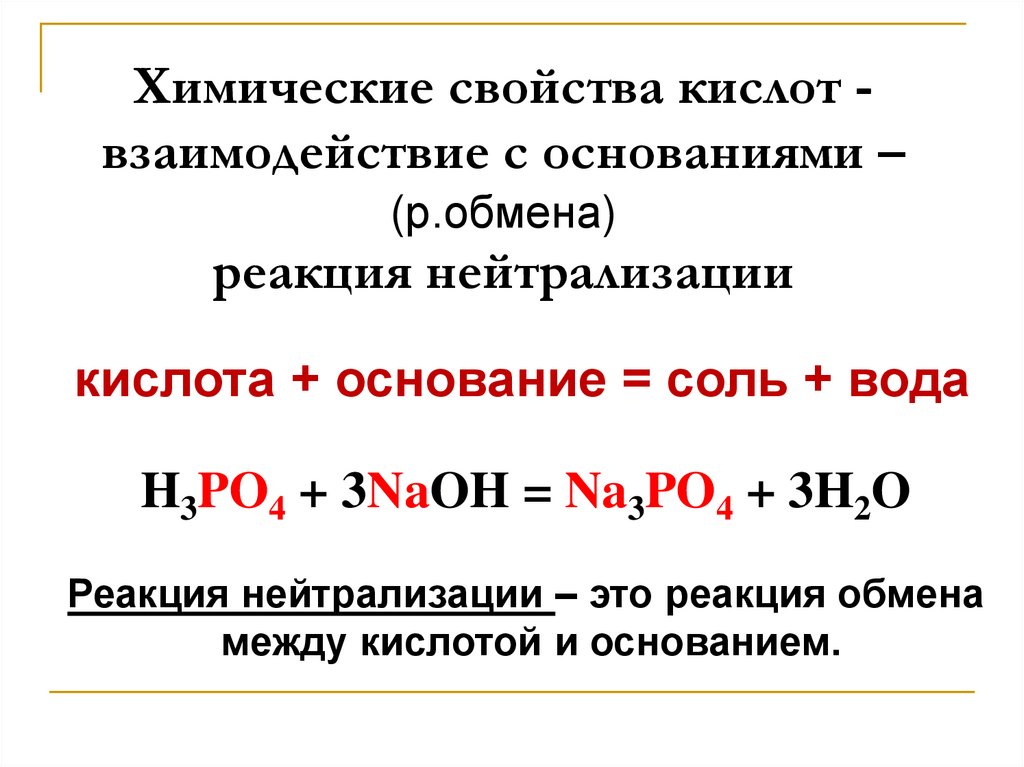 Химические свойства кислот - взаимодействие с основаниями –
(р.обмена)
реакция нейтрализации

кислота + основание = соль + вода

$H_3PO_4 + 3NaOH = Na_3PO_4 + 3H_2O$

Реакция нейтрализации – это реакция обмена между кислотой и основанием.